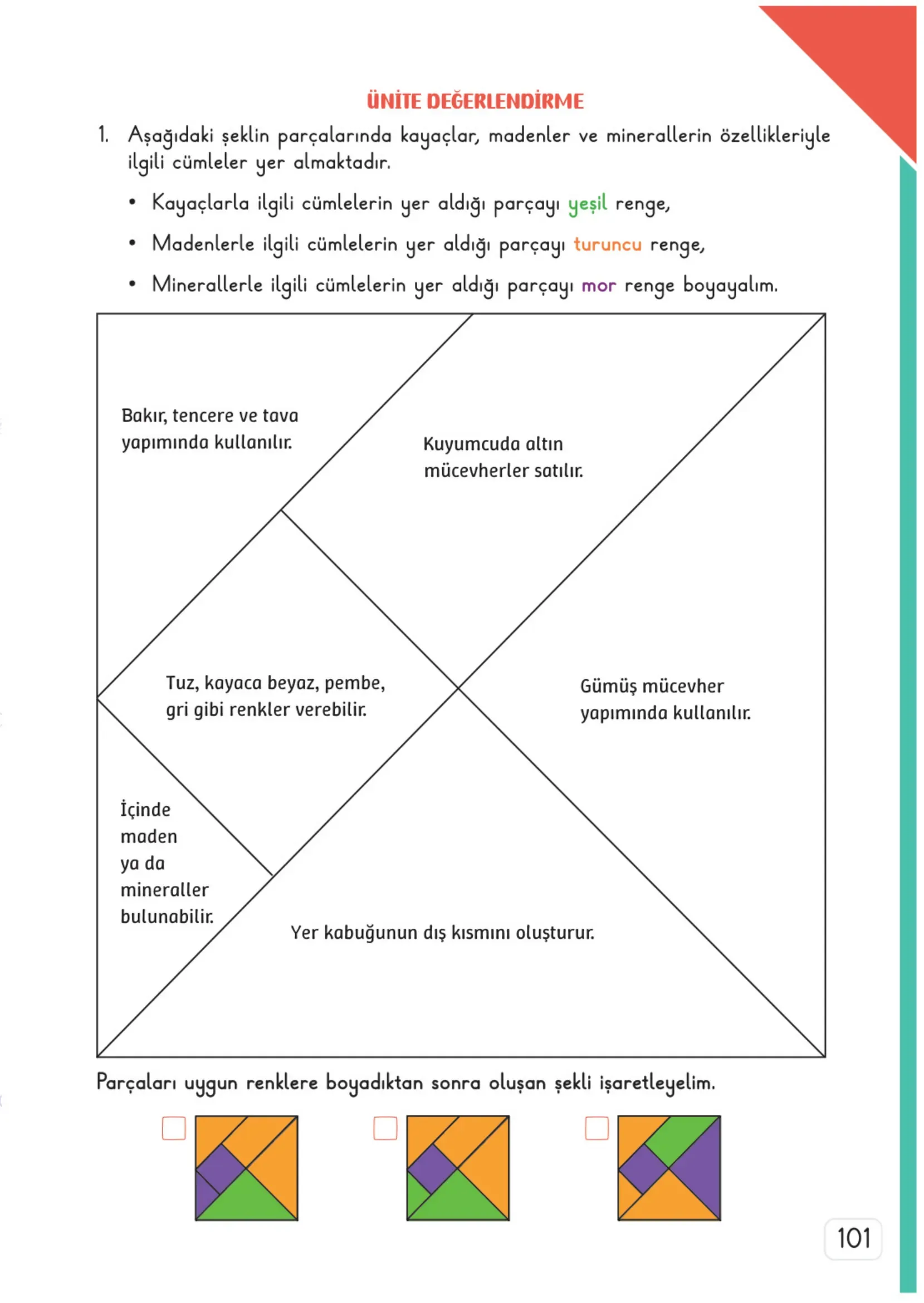 ÜNİTE DEĞERLENDİRME

1. Aşağıdaki şeklin parçalarında kayaçlar, madenler ve minerallerin özellikleriyle ilgili cümleler yer almaktadır.

• Kayaçlarla ilgili cümlelerin yer aldığı parçayı yeşil renge,

• Madenlerle ilgili cümlelerin yer aldığı parçayı turuncu renge,

• Minerallerle ilgili cümlelerin yer aldığı parçayı mor renge boyayalım.

Bakır, tencere ve tava yapımında kullanılır.

Kuyumcuda altın mücevherler satılır.

Tuz, kayaca beyaz, pembe, gri gibi renkler verebilir.

Gümüş mücevher yapımında kullanılır.

İçinde maden ya da mineraller bulunabilir.

Yer kabuğunun dış kısmını oluşturur.

Parçaları uygun renklere boyadıktan sonra oluşan şekli işaretleyelim.

☐ ☐ ☐

101